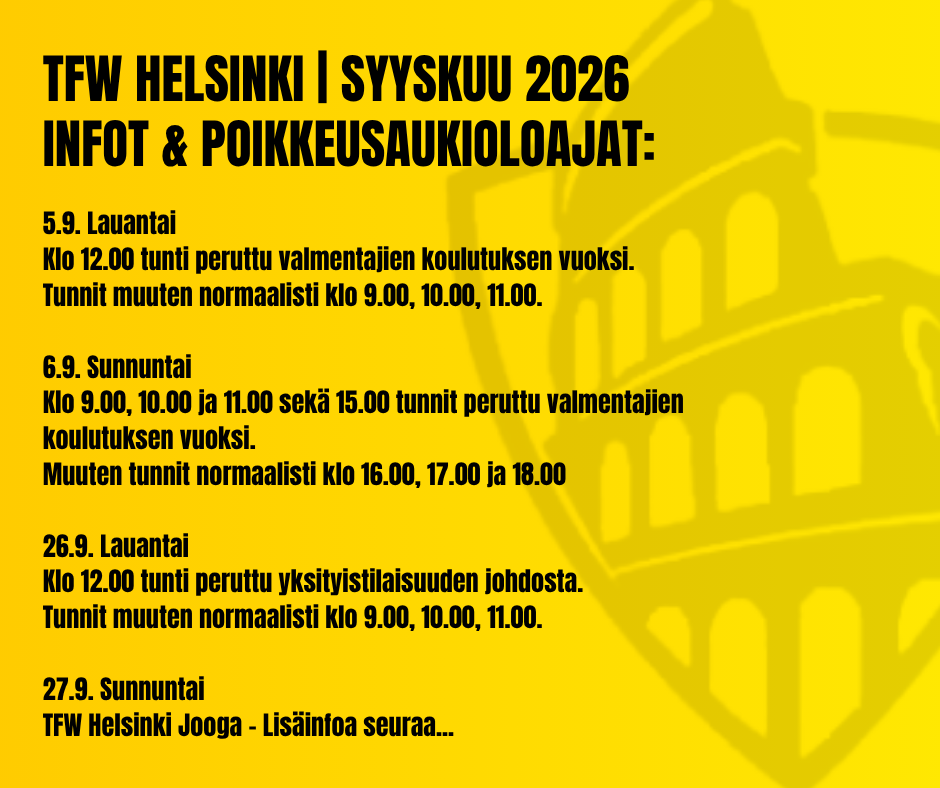 TFW HELSINKI | SYYSKUU 2026
INFOT & POIKKEUSAUKIOLOAJAT:

5.9. Lauantai
Klo 12.00 tunti peruttu valmentajien koulutuksen vuoksi.
Tunnit muuten normaalisti klo 9.00, 10.00, 11.00.

6.9. Sunnuntai
Klo 9.00, 10.00 ja 11.00 sekä 15.00 tunnit peruttu valmentajien koulutuksen vuoksi.
Muuten tunnit normaalisti klo 16.00, 17.00 ja 18.00

26.9. Lauantai
Klo 12.00 tunti peruttu yksityistilaisuuden johdosta.
Tunnit muuten normaalisti klo 9.00, 10.00, 11.00.

27.9. Sunnuntai
TFW Helsinki Jooga - Lisäinfoa seuraa...